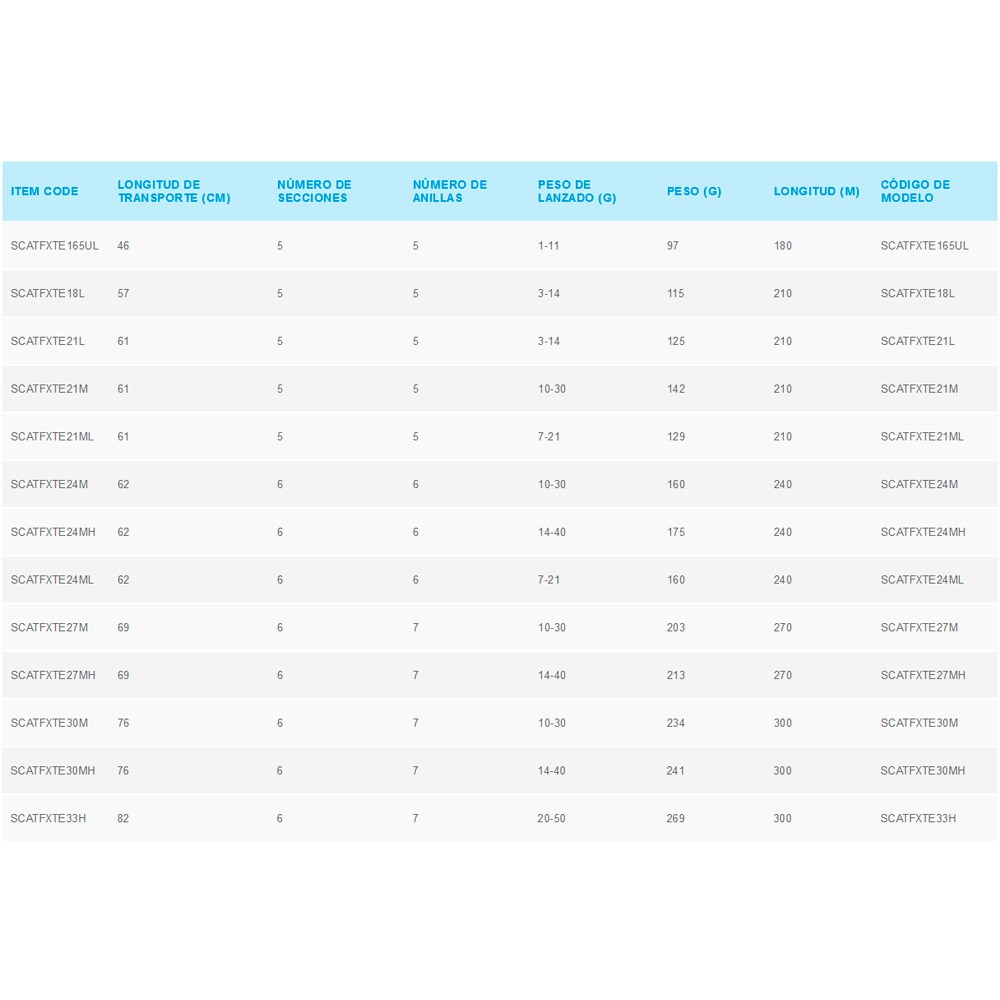 | ITEM CODE | LONGITUD DE TRANSPORTE (CM) | NÚMERO DE SECCIONES | NÚMERO DE ANILLAS | PESO DE LANZADO (G) | PESO (G) | LONGITUD (M) | CÓDIGO DE MODELO |
|---|---|---|---|---|---|---|---|
| SCATFXTE165UL | 46 | 5 | 5 | 1-11 | 97 | 180 | SCATFXTE165UL |
| SCATFXTE18L | 57 | 5 | 5 | 3-14 | 115 | 210 | SCATFXTE18L |
| SCATFXTE21L | 61 | 5 | 5 | 3-14 | 125 | 210 | SCATFXTE21L |
| SCATFXTE21M | 61 | 5 | 5 | 10-30 | 142 | 210 | SCATFXTE21M |
| SCATFXTE21ML | 61 | 5 | 5 | 7-21 | 129 | 210 | SCATFXTE21ML |
| SCATFXTE24M | 62 | 6 | 6 | 10-30 | 160 | 240 | SCATFXTE24M |
| SCATFXTE24MH | 62 | 6 | 6 | 14-40 | 175 | 240 | SCATFXTE24MH |
| SCATFXTE24ML | 62 | 6 | 6 | 7-21 | 160 | 240 | SCATFXTE24ML |
| SCATFXTE27M | 69 | 6 | 7 | 10-30 | 203 | 270 | SCATFXTE27M |
| SCATFXTE27MH | 69 | 6 | 7 | 14-40 | 213 | 270 | SCATFXTE27MH |
| SCATFXTE30M | 76 | 6 | 7 | 10-30 | 234 | 300 | SCATFXTE30M |
| SCATFXTE30MH | 76 | 6 | 7 | 14-40 | 241 | 300 | SCATFXTE30MH |
| SCATFXTE33H | 82 | 6 | 7 | 20-50 | 269 | 300 | SCATFXTE33H |